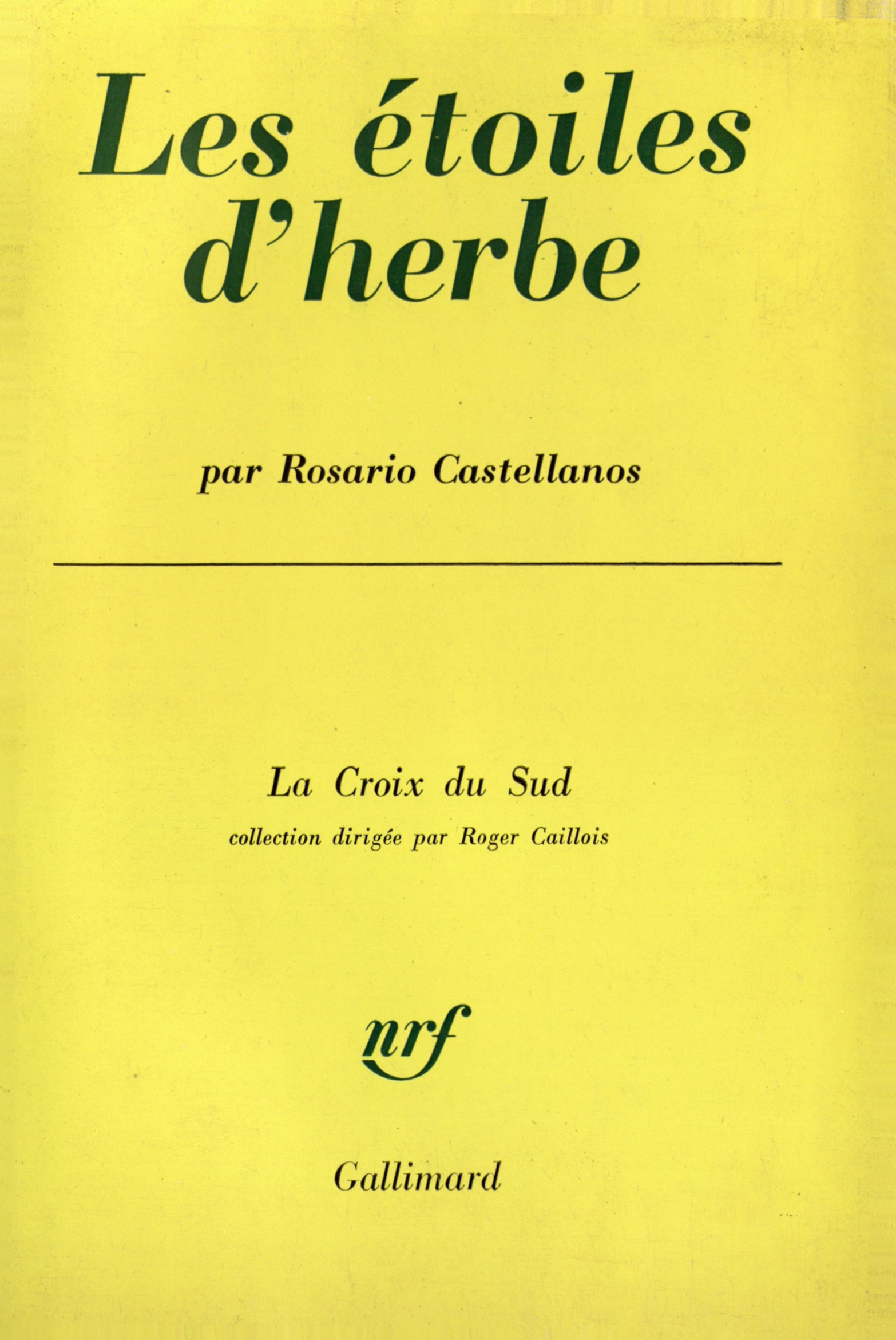 Les étoiles d'herbe

par Rosario Castellanos

La Croix du Sud

collection dirigée par Roger Caillois

nrf

Gallimard